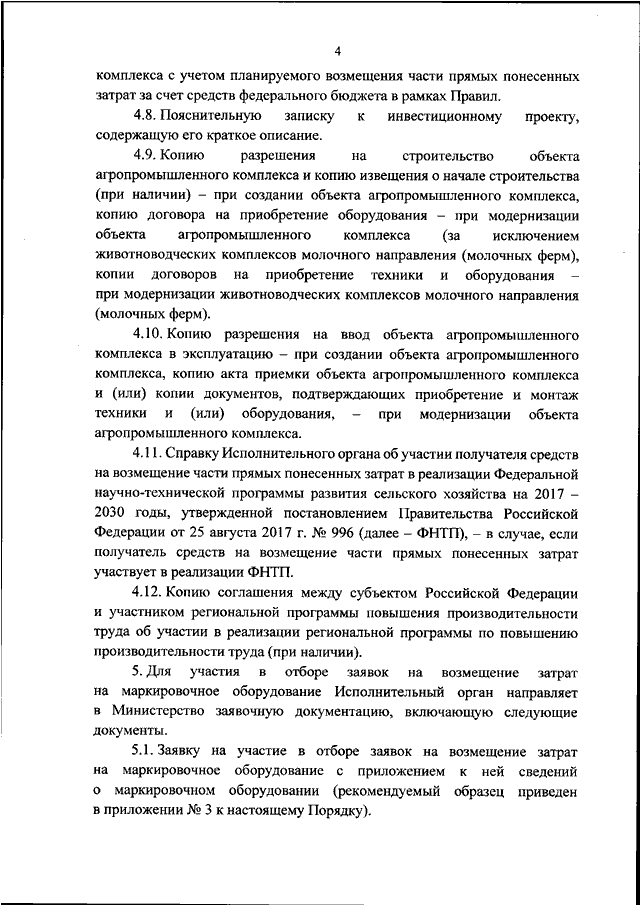 4

комплекса с учетом планируемого возмещения части прямых понесенных затрат за счет средств федерального бюджета в рамках Правил.

4.8. Пояснительную записку к инвестиционному проекту, содержащую его краткое описание.

4.9. Копию разрешения на строительство объекта агропромышленного комплекса и копию извещения о начале строительства (при наличии) – при создании объекта агропромышленного комплекса, копию договора на приобретение оборудования – при модернизации объекта агропромышленного комплекса (за исключением животноводческих комплексов молочного направления (молочных ферм), копии договоров на приобретение техники и оборудования – при модернизации животноводческих комплексов молочного направления (молочных ферм).

4.10. Копию разрешения на ввод объекта агропромышленного комплекса в эксплуатацию – при создании объекта агропромышленного комплекса, копию акта приемки объекта агропромышленного комплекса и (или) копии документов, подтверждающих приобретение и монтаж техники и (или) оборудования, – при модернизации объекта агропромышленного комплекса.

4.11. Справку Исполнительного органа об участии получателя средств на возмещение части прямых понесенных затрат в реализации Федеральной научно-технической программы развития сельского хозяйства на 2017 – 2030 годы, утвержденной постановлением Правительства Российской Федерации от 25 августа 2017 г. № 996 (далее – ФНТП), – в случае, если получатель средств на возмещение части прямых понесенных затрат участвует в реализации ФНТП.

4.12. Копию соглашения между субъектом Российской Федерации и участником региональной программы повышения производительности труда об участии в реализации региональной программы по повышению производительности труда (при наличии).

5. Для участия в отборе заявок на возмещение затрат на маркировочное оборудование Исполнительный орган направляет в Министерство заявочную документацию, включающую следующие документы.

5.1. Заявку на участие в отборе заявок на возмещение затрат на маркировочное оборудование с приложением к ней сведений о маркировочном оборудовании (рекомендуемый образец приведен в приложении № 3 к настоящему Порядку).